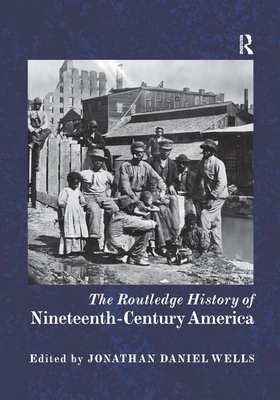 R

The Routledge History of
Nineteenth-Century America

Edited by JONATHAN DANIEL WELLS